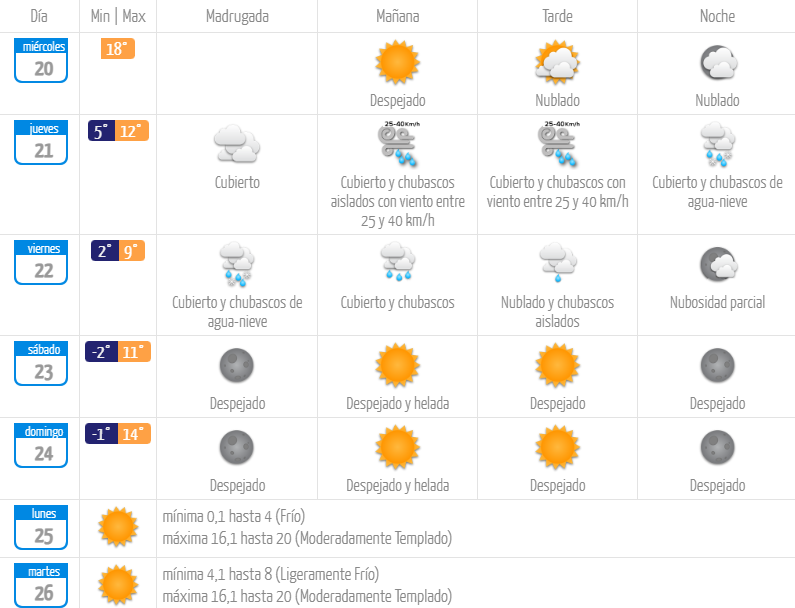 | Día | Min \| Max | Madrugada | Mañana | Tarde | Noche |
|---|---|---|---|---|---|
| miércoles 20 | 18° | | Despejado | Nublado | Nublado |
| jueves 21 | 5° 12° | Cubierto | 25-40Km/h Cubierto y chubascos aislados con viento entre 25 y 40 km/h | 25-40Km/h Cubierto y chubascos con viento entre 25 y 40 km/h | Cubierto y chubascos de agua-nieve |
| viernes 22 | 2° 9° | Cubierto y chubascos de agua-nieve | Cubierto y chubascos | Nublado y chubascos aislados | Nubosidad parcial |
| sábado 23 | -2° 11° | Despejado | Despejado y helada | Despejado | Despejado |
| domingo 24 | -1° 14° | Despejado | Despejado y helada | Despejado | Despejado |
| lunes 25 | | mínima 0,1 hasta 4 (Frío) máxima 16,1 hasta 20 (Moderadamente Templado) | | | |
| martes 26 | | mínima 4,1 hasta 8 (Ligeramente Frío) máxima 16,1 hasta 20 (Moderadamente Templado) | | | |